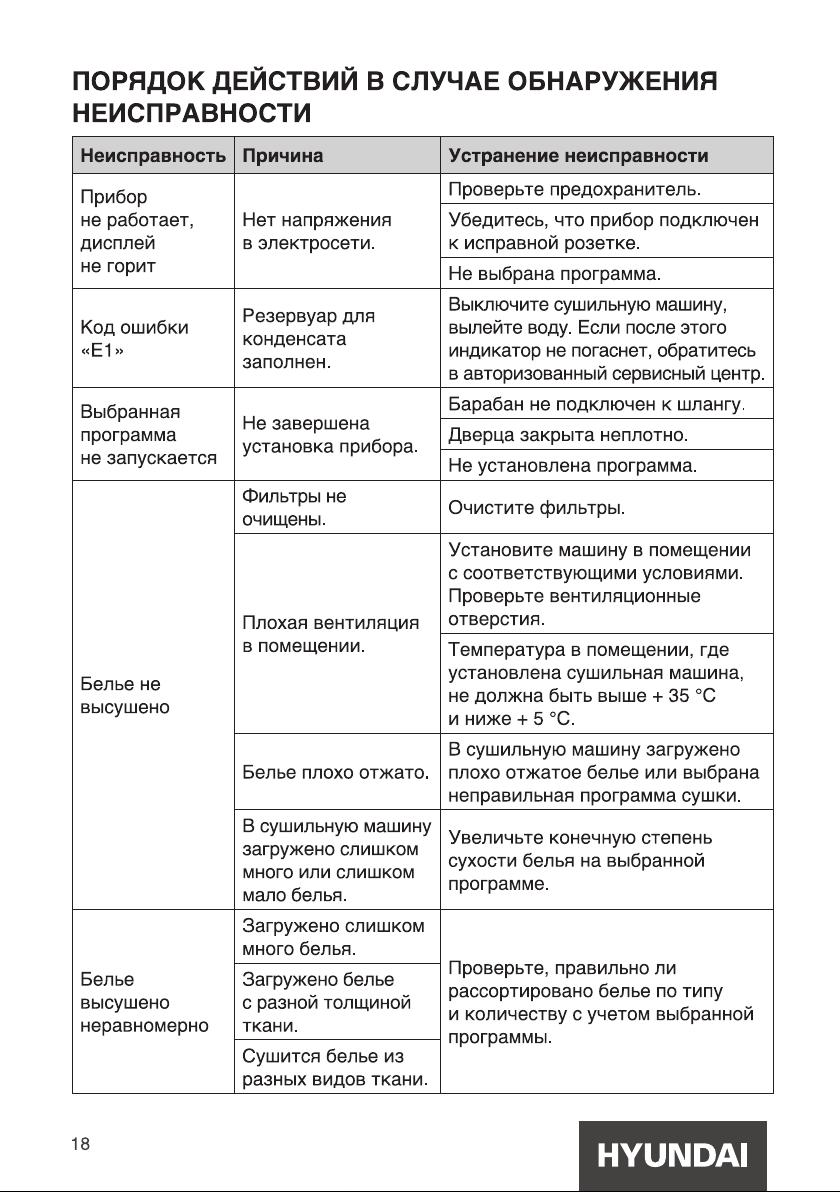 ПОРЯДОК ДЕЙСТВИЙ В СЛУЧАЕ ОБНАРУЖЕНИЯ НЕИСПРАВНОСТИ

| Неисправность | Причина | Устранение неисправности |
|---|---|---|
| Прибор не работает, дисплей не горит | Нет напряжения в электросети. | Проверьте предохранитель. |
| | | Убедитесь, что прибор подключен к исправной розетке. |
| | | Не выбрана программа. |
| Код ошибки «E1» | Резервуар для конденсата заполнен. | Выключите сушильную машину, вылейте воду. Если после этого индикатор не погаснет, обратитесь в авторизованный сервисный центр. |
| Выбранная программа не запускается | Не завершена установка прибора. | Барабан не подключен к шлангу. |
| | | Дверца закрыта неплотно. |
| | | Не установлена программа. |
| Белье не высушено | Фильтры не очищены. | Очистите фильтры. |
| | Плохая вентиляция в помещении. | Установите машину в помещении с соответствующими условиями. Проверьте вентиляционные отверстия. |
| | | Температура в помещении, где установлена сушильная машина, не должна быть выше + 35 °C и ниже + 5 °C. |
| | Белье плохо отжато. | В сушильную машину загружено плохо отжатое белье или выбрана неправильная программа сушки. |
| | В сушильную машину загружено слишком много или слишком мало белья. | Увеличьте конечную степень сухости белья на выбранной программе. |
| Белье высушено неравномерно | Загружено слишком много белья. | Проверьте, правильно ли рассортировано белье по типу и количеству с учетом выбранной программы. |
| | Загружено белье с разной толщиной ткани. | |
| | Сушится белье из разных видов ткани. | |

18

HYUNDAI